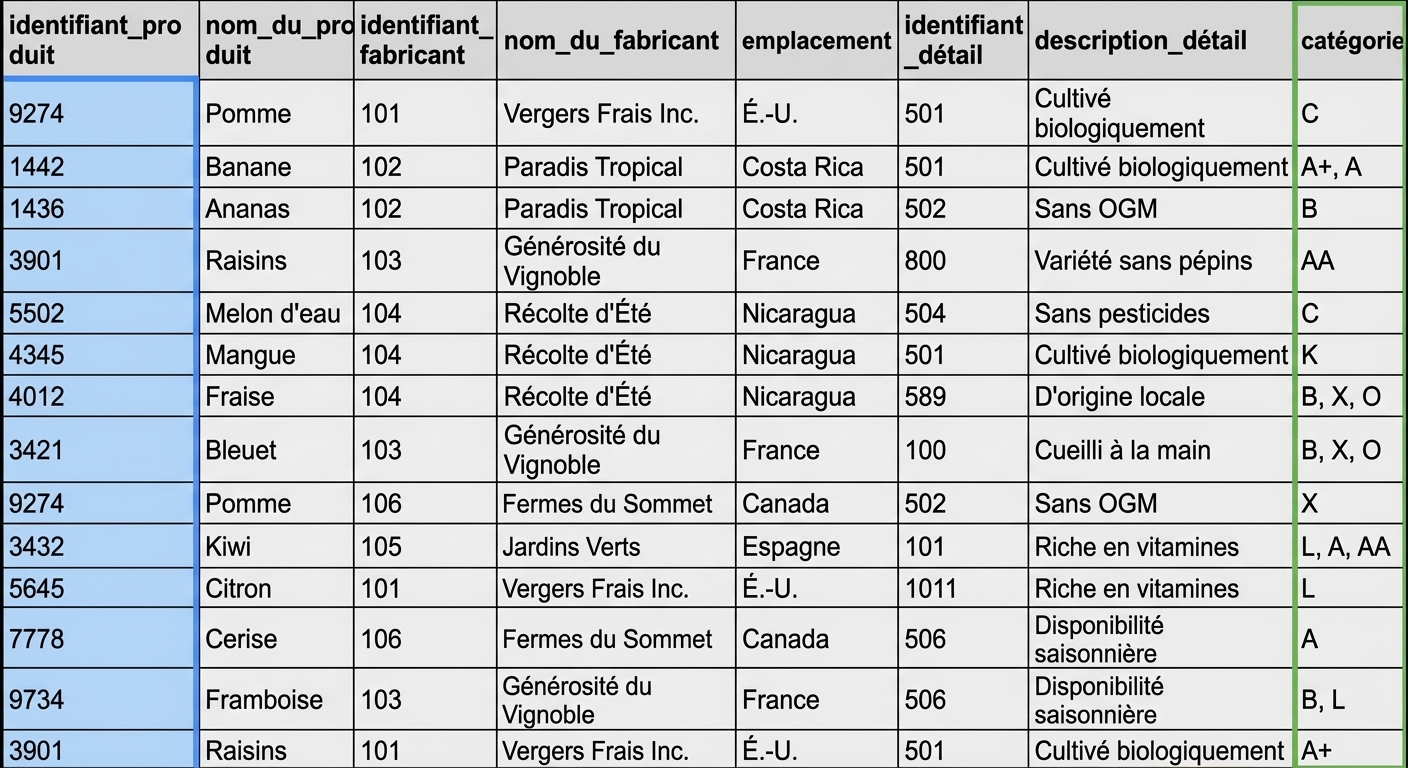 | identifiant_produit | nom_du_produit | identifiant_fabricant | nom_du_fabricant | emplacement | identifiant_détail | description_détail | catégorie |
|---|---|---|---|---|---|---|---|
| 9274 | Pomme | 101 | Vergers Frais Inc. | É.-U. | 501 | Cultivé biologiquement | C |
| 1442 | Banane | 102 | Paradis Tropical | Costa Rica | 501 | Cultivé biologiquement | A+, A |
| 1436 | Ananas | 102 | Paradis Tropical | Costa Rica | 502 | Sans OGM | B |
| 3901 | Raisins | 103 | Générosité du Vignoble | France | 800 | Variété sans pépins | AA |
| 5502 | Melon d'eau | 104 | Récolte d'Été | Nicaragua | 504 | Sans pesticides | C |
| 4345 | Mangue | 104 | Récolte d'Été | Nicaragua | 501 | Cultivé biologiquement | K |
| 4012 | Fraise | 104 | Récolte d'Été | Nicaragua | 589 | D'origine locale | B, X, O |
| 3421 | Bleuet | 103 | Générosité du Vignoble | France | 100 | Cueilli à la main | B, X, O |
| 9274 | Pomme | 106 | Fermes du Sommet | Canada | 502 | Sans OGM | X |
| 3432 | Kiwi | 105 | Jardins Verts | Espagne | 101 | Riche en vitamines | L, A, AA |
| 5645 | Citron | 101 | Vergers Frais Inc. | É.-U. | 1011 | Riche en vitamines | L |
| 7778 | Cerise | 106 | Fermes du Sommet | Canada | 506 | Disponibilité saisonnière | A |
| 9734 | Framboise | 103 | Générosité du Vignoble | France | 506 | Disponibilité saisonnière | B, L |
| 3901 | Raisins | 101 | Vergers Frais Inc. | É.-U. | 501 | Cultivé biologiquement | A+ |